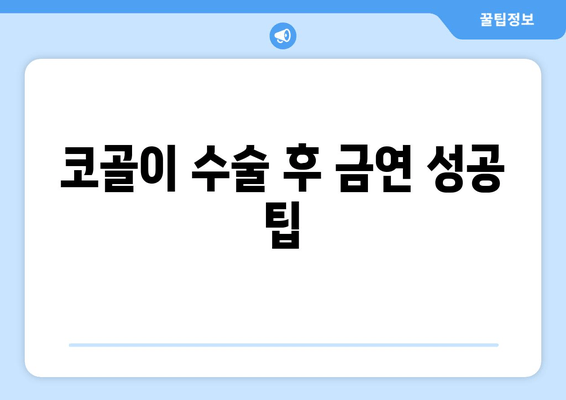 꿀팁정보

코골이 수술 후 금연 성공 팁